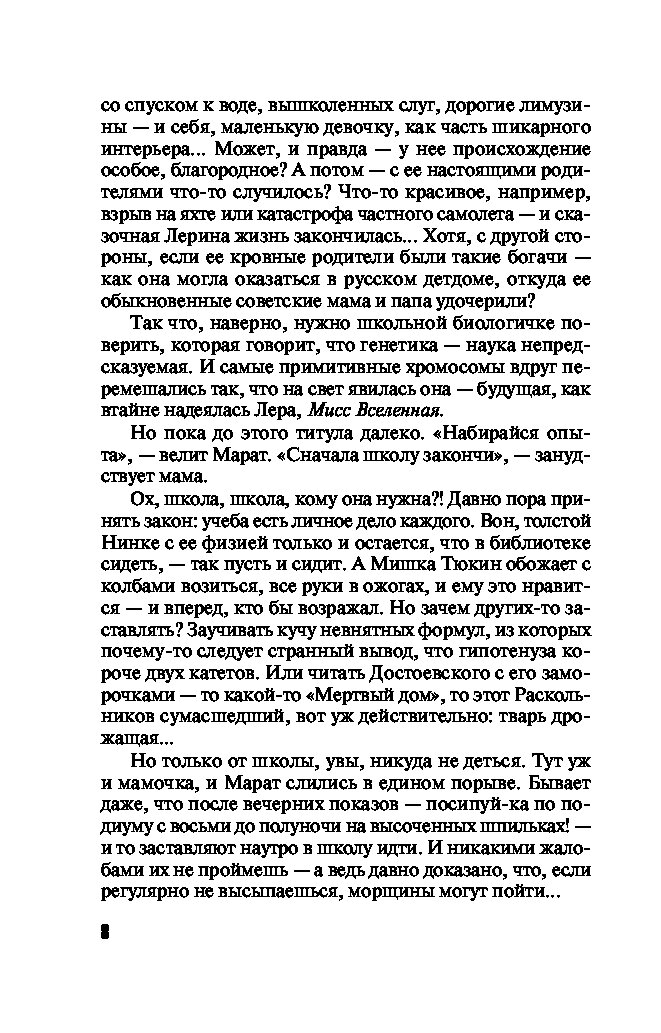 со спуском к воде, вышколенных слуг, дорогие лимузины — и себя, маленькую девочку, как часть шикарного интерьера... Может, и правда — у нее происхождение особое, благородное? А потом — с ее настоящими родителями что-то случилось? Что-то красивое, например, взрыв на яхте или катастрофа частного самолета — и сказочная Лерина жизнь закончилась... Хотя, с другой стороны, если ее кровные родители были такие богачи — как она могла оказаться в русском детдоме, откуда ее обыкновенные советские мама и папа удочерили?

Так что, наверно, нужно школьной биологичке поверить, которая говорит, что генетика — наука непредсказуемая. И самые примитивные хромосомы вдруг перемешались так, что на свет явилась она — будущая, как втайне надеялась Лера, Мисс Вселенная.

Но пока до этого титула далеко. «Набирайся опыта», — велит Марат. «Сначала школу закончи», — занудствует мама.

Ох, школа, школа, кому она нужна?! Давно пора принять закон: учеба есть личное дело каждого. Вон, толстой Нинке с ее физией только и остается, что в библиотеке сидеть, — так пусть и сидит. А Мишка Тюкин обожает с колбами возиться, все руки в ожогах, и ему это нравится — и вперед, кто бы возражал. Но зачем других-то заставлять? Заучивать кучу невнятных формул, из которых почему-то следует странный вывод, что гипотенуза короче двух катетов. Или читать Достоевского с его заморочками — то какой-то «Мертвый дом», то этот Раскольников сумасшедший, вот уж действительно: тварь дрожащая...

Но только от школы, увы, никуда не деться. Тут уж и мамочка, и Марат слились в едином порыве. Бывает даже, что после вечерних показов — посипуй-ка по подиуму с восьми до полуночи на высоченных шпильках! — и то заставляют наутро в школу идти. И никакими жалобами их не проймешь — а ведь давно доказано, что, если регулярно не высыпаешься, морщины могут пойти...

8